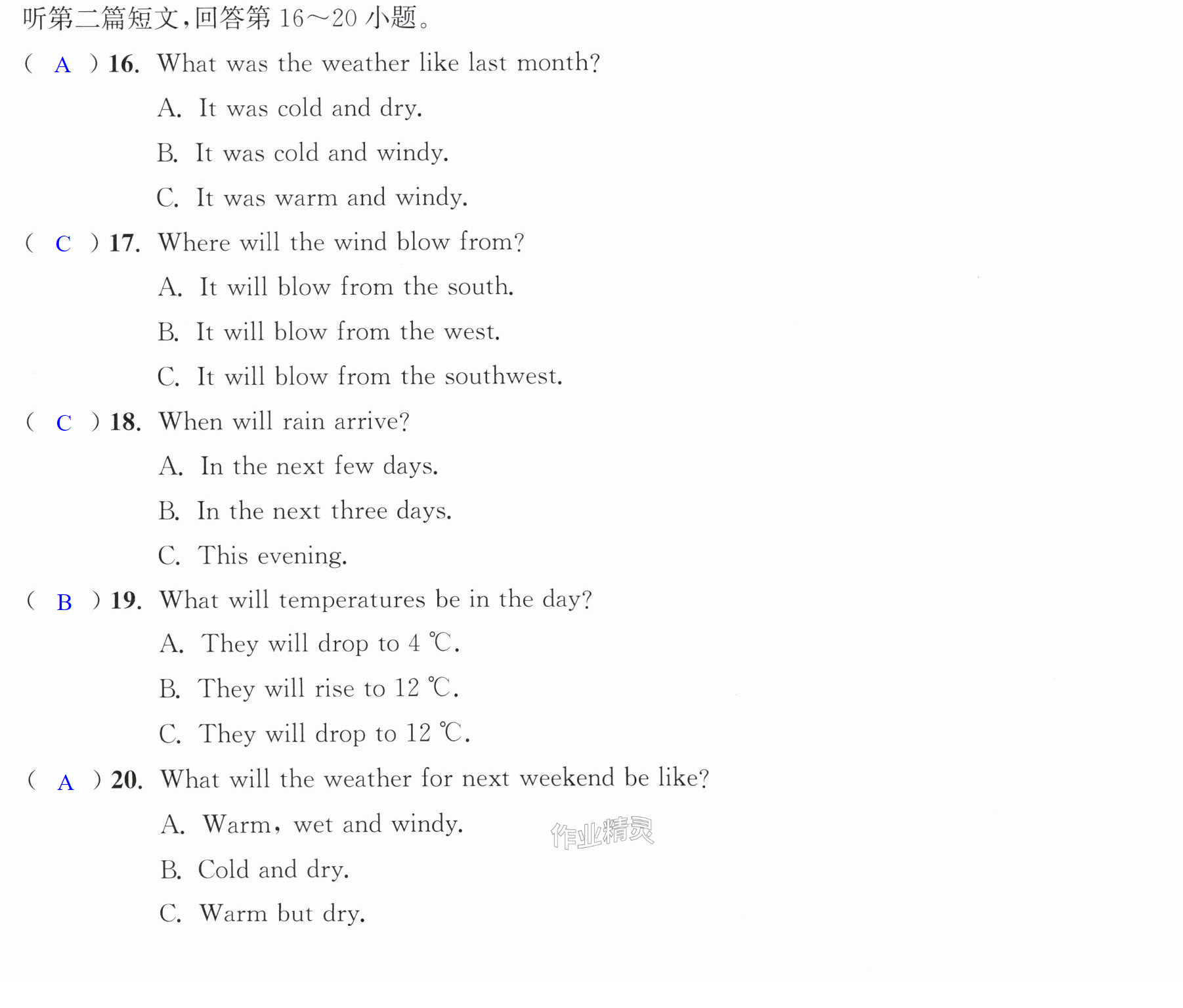 听第二篇短文,回答第16～20小题。

( A ) 16. What was the weather like last month?

A. It was cold and dry.

B. It was cold and windy.

C. It was warm and windy.

( C ) 17. Where will the wind blow from?

A. It will blow from the south.

B. It will blow from the west.

C. It will blow from the southwest.

( C ) 18. When will rain arrive?

A. In the next few days.

B. In the next three days.

C. This evening.

( B ) 19. What will temperatures be in the day?

A. They will drop to 4 ℃.

B. They will rise to 12 ℃.

C. They will drop to 12 ℃.

( A ) 20. What will the weather for next weekend be like?

A. Warm, wet and windy.

B. Cold and dry.

C. Warm but dry.

作业精灵